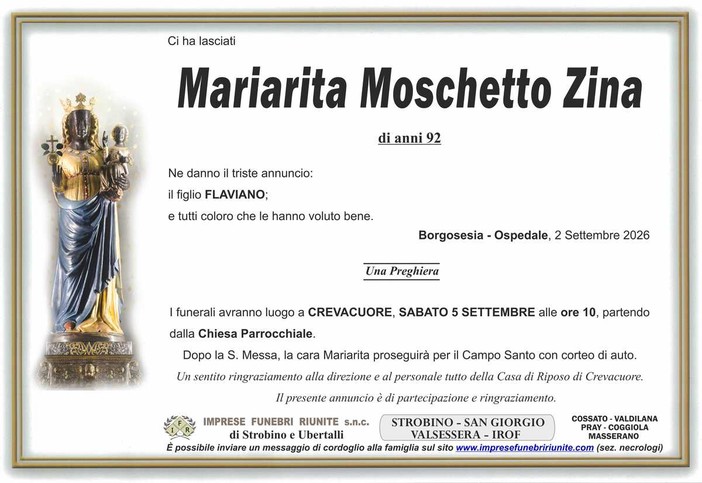 Ci ha lasciati

Mariarita Moschetto Zina

di anni 92

Ne danno il triste annuncio:
il figlio FLAVIANO;
e tutti coloro che le hanno voluto bene.

Borgosesia - Ospedale, 2 Settembre 2026

Una Preghiera

I funerali avranno luogo a CREVACUORE, SABATO 5 SETTEMBRE alle ore 10, partendo dalla Chiesa Parrocchiale.

Dopo la S. Messa, la cara Mariarita proseguirà per il Campo Santo con corteo di auto.

Un sentito ringraziamento alla direzione e al personale tutto della Casa di Riposo di Crevacuore.

Il presente annuncio è di partecipazione e ringraziamento.

IFR IMPRESE FUNEBRI RIUNITE s.n.c. di Strobino e Ubertalli

STROBINO - SAN GIORGIO VALSESSERA - IROF

COSSATO - VALDILANA PRAY - COGGIOLA MASSERANO

È possibile inviare un messaggio di cordoglio alla famiglia sul sito www.impresefunebririunite.com (sez. necrologi)